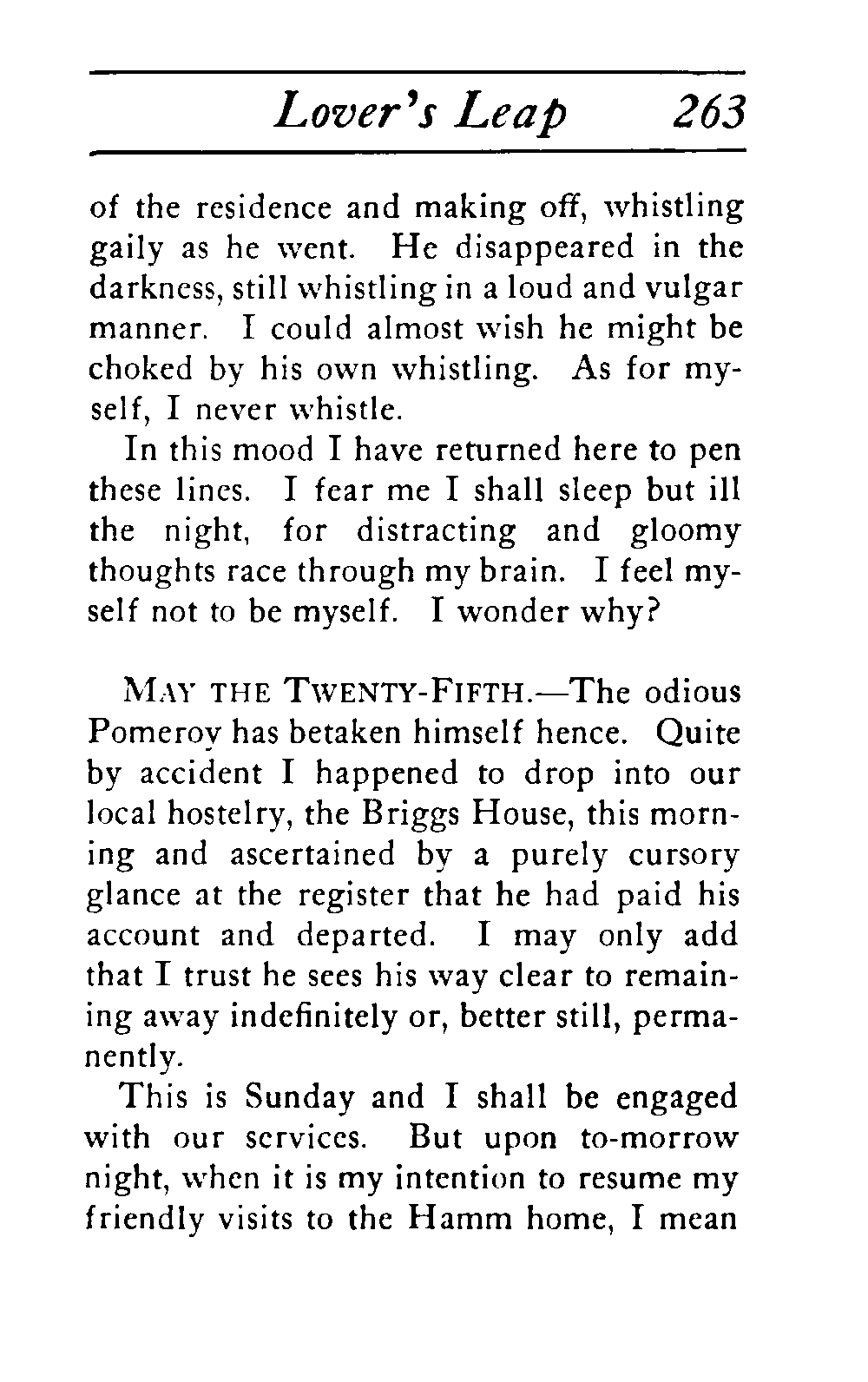 Lover's Leap 263

of the residence and making off, whistling gaily as he went. He disappeared in the darkness, still whistling in a loud and vulgar manner. I could almost wish he might be choked by his own whistling. As for myself, I never whistle.

In this mood I have returned here to pen these lines. I fear me I shall sleep but ill the night, for distracting and gloomy thoughts race through my brain. I feel myself not to be myself. I wonder why?

MAY THE TWENTY-FIFTH.—The odious Pomeroy has betaken himself hence. Quite by accident I happened to drop into our local hostelry, the Briggs House, this morning and ascertained by a purely cursory glance at the register that he had paid his account and departed. I may only add that I trust he sees his way clear to remaining away indefinitely or, better still, permanently.

This is Sunday and I shall be engaged with our services. But upon to-morrow night, when it is my intention to resume my friendly visits to the Hamm home, I mean